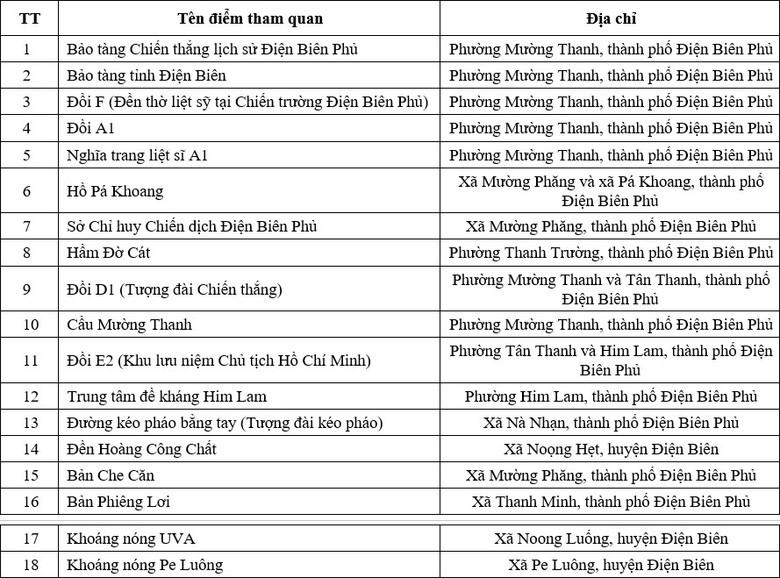 | TT | Tên điểm tham quan | Địa chỉ |
|---|---|---|
| 1 | Bảo tàng Chiến thắng lịch sử Điện Biên Phủ | Phường Mường Thanh, thành phố Điện Biên Phủ |
| 2 | Bảo tàng tỉnh Điện Biên | Phường Mường Thanh, thành phố Điện Biên Phủ |
| 3 | Đồi F (Đền thờ liệt sỹ tại Chiến trường Điện Biên Phủ) | Phường Mường Thanh, thành phố Điện Biên Phủ |
| 4 | Đồi A1 | Phường Mường Thanh, thành phố Điện Biên Phủ |
| 5 | Nghĩa trang liệt sĩ A1 | Phường Mường Thanh, thành phố Điện Biên Phủ |
| 6 | Hồ Pá Khoang | Xã Mường Phăng và xã Pá Khoang, thành phố Điện Biên Phủ |
| 7 | Sở Chỉ huy Chiến dịch Điện Biên Phủ | Xã Mường Phăng, thành phố Điện Biên Phủ |
| 8 | Hầm Đờ Cát | Phường Thanh Trường, thành phố Điện Biên Phủ |
| 9 | Đồi D1 (Tượng đài Chiến thắng) | Phường Mường Thanh và Tân Thanh, thành phố Điện Biên Phủ |
| 10 | Cầu Mường Thanh | Phường Mường Thanh, thành phố Điện Biên Phủ |
| 11 | Đồi E2 (Khu lưu niệm Chủ tịch Hồ Chí Minh) | Phường Tân Thanh và Him Lam, thành phố Điện Biên Phủ |
| 12 | Trung tâm đề kháng Him Lam | Phường Him Lam, thành phố Điện Biên Phủ |
| 13 | Đường kéo pháo bằng tay (Tượng đài kéo pháo) | Xã Nà Nhạn, thành phố Điện Biên Phủ |
| 14 | Đền Hoàng Công Chất | Xã Noọng Hẹt, huyện Điện Biên |
| 15 | Bản Che Căn | Xã Mường Phăng, thành phố Điện Biên Phủ |
| 16 | Bản Phiêng Lơi | Xã Thanh Minh, thành phố Điện Biên Phủ |
| 17 | Khoáng nóng UVA | Xã Noong Luống, huyện Điện Biên |
| 18 | Khoáng nóng Pe Luông | Xã Pe Luông, huyện Điện Biên |